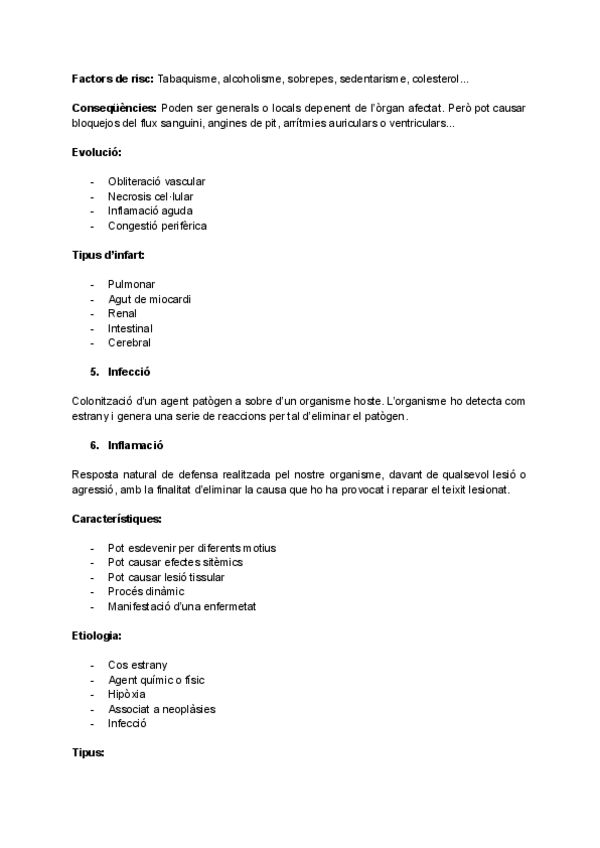 **Factors de risc:** Tabaquisme, alcoholisme, sobrepes, sedentarisme, colesterol...

**Conseqüències:** Poden ser generals o locals depenent de l'òrgan afectat. Però pot causar bloquejos del flux sanguini, angines de pit, arrítmies auriculars o ventriculars...

**Evolució:**

- Obliteració vascular
- Necrosis cel·lular
- Inflamació aguda
- Congestió perifèrica

**Tipus d'infart:**

- Pulmonar
- Agut de miocardi
- Renal
- Intestinal
- Cerebral

**5. Infecció**

Colonització d'un agent patògen a sobre d'un organisme hoste. L'organisme ho detecta com estrany i genera una serie de reaccions per tal d'eliminar el patògen.

**6. Inflamació**

Resposta natural de defensa realitzada pel nostre organisme, davant de qualsevol lesió o agressió, amb la finalitat d'eliminar la causa que ho ha provocat i reparar el teixit lesionat.

**Característiques:**

- Pot esdevenir per diferents motius
- Pot causar efectes sitèmics
- Pot causar lesió tissular
- Procés dinàmic
- Manifestació d'una enfermetat

**Etiologia:**

- Cos estrany
- Agent químic o físic
- Hipòxia
- Associat a neoplàsies
- Infecció

**Tipus:**